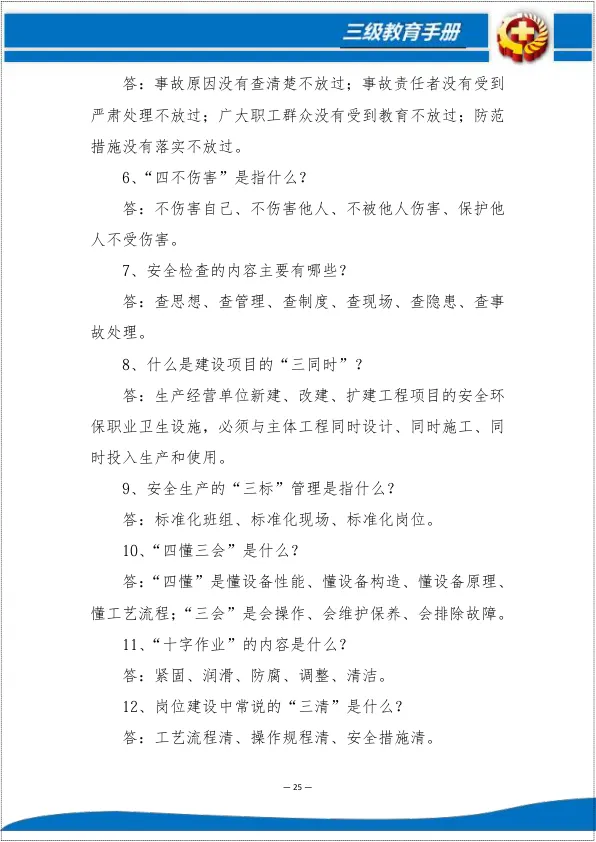 三级教育手册

答：事故原因没有查清楚不放过；事故责任者没有受到严肃处理不放过；广大职工群众没有受到教育不放过；防范措施没有落实不放过。

6、“四不伤害”是指什么？

答：不伤害自己、不伤害他人、不被他人伤害、保护他人不受伤害。

7、安全检查的内容主要有哪些？

答：查思想、查管理、查制度、查现场、查隐患、查事故处理。

8、什么是建设项目的“三同时”？

答：生产经营单位新建、改建、扩建工程项目的安全环保职业卫生设施，必须与主体工程同时设计、同时施工、同时投入生产和使用。

9、安全生产的“三标”管理是指什么？

答：标准化班组、标准化现场、标准化岗位。

10、“四懂三会”是什么？

答：“四懂”是懂设备性能、懂设备构造、懂设备原理、懂工艺流程；“三会”是会操作、会维护保养、会排除故障。

11、“十字作业”的内容是什么？

答：紧固、润滑、防腐、调整、清洁。

12、岗位建设中常说的“三清”是什么？

答：工艺流程清、操作规程清、安全措施清。

— 25 —